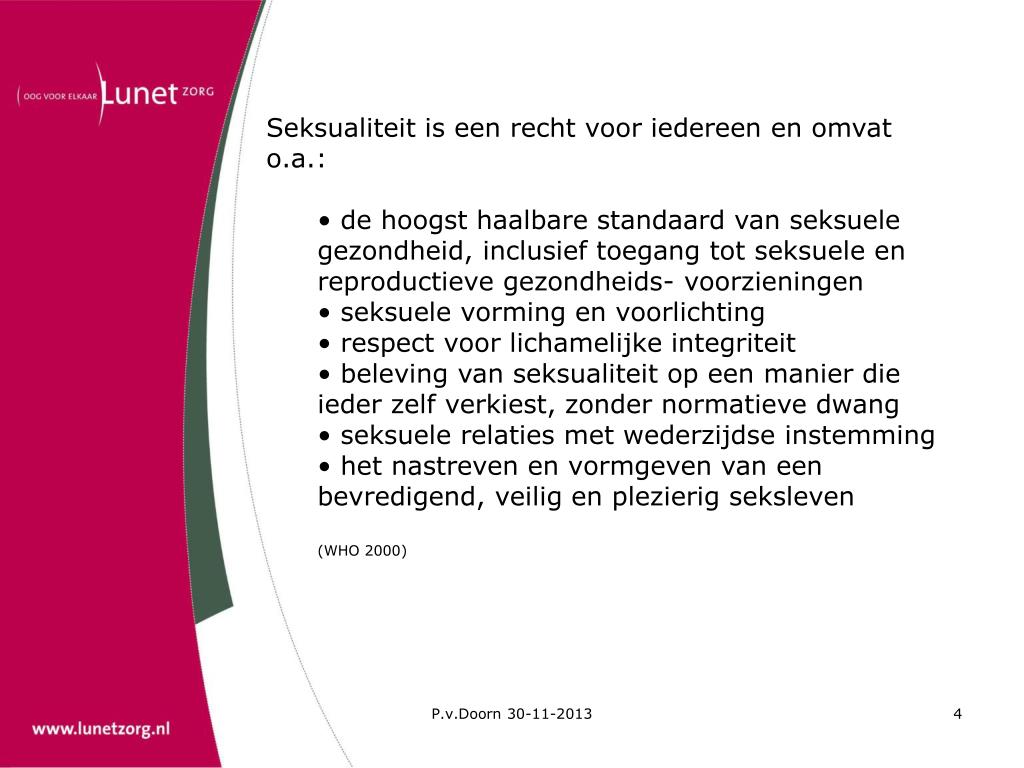 OOG VOOR ELKAAR Lunet ZORG

Seksualiteit is een recht voor iedereen en omvat o.a.:

• de hoogst haalbare standaard van seksuele gezondheid, inclusief toegang tot seksuele en reproductieve gezondheids- voorzieningen
• seksuele vorming en voorlichting
• respect voor lichamelijke integriteit
• beleving van seksualiteit op een manier die ieder zelf verkiest, zonder normatieve dwang
• seksuele relaties met wederzijdse instemming
• het nastreven en vormgeven van een bevredigend, veilig en plezierig seksleven

(WHO 2000)

www.lunetzorg.nl

P.v.Doorn 30-11-2013

4